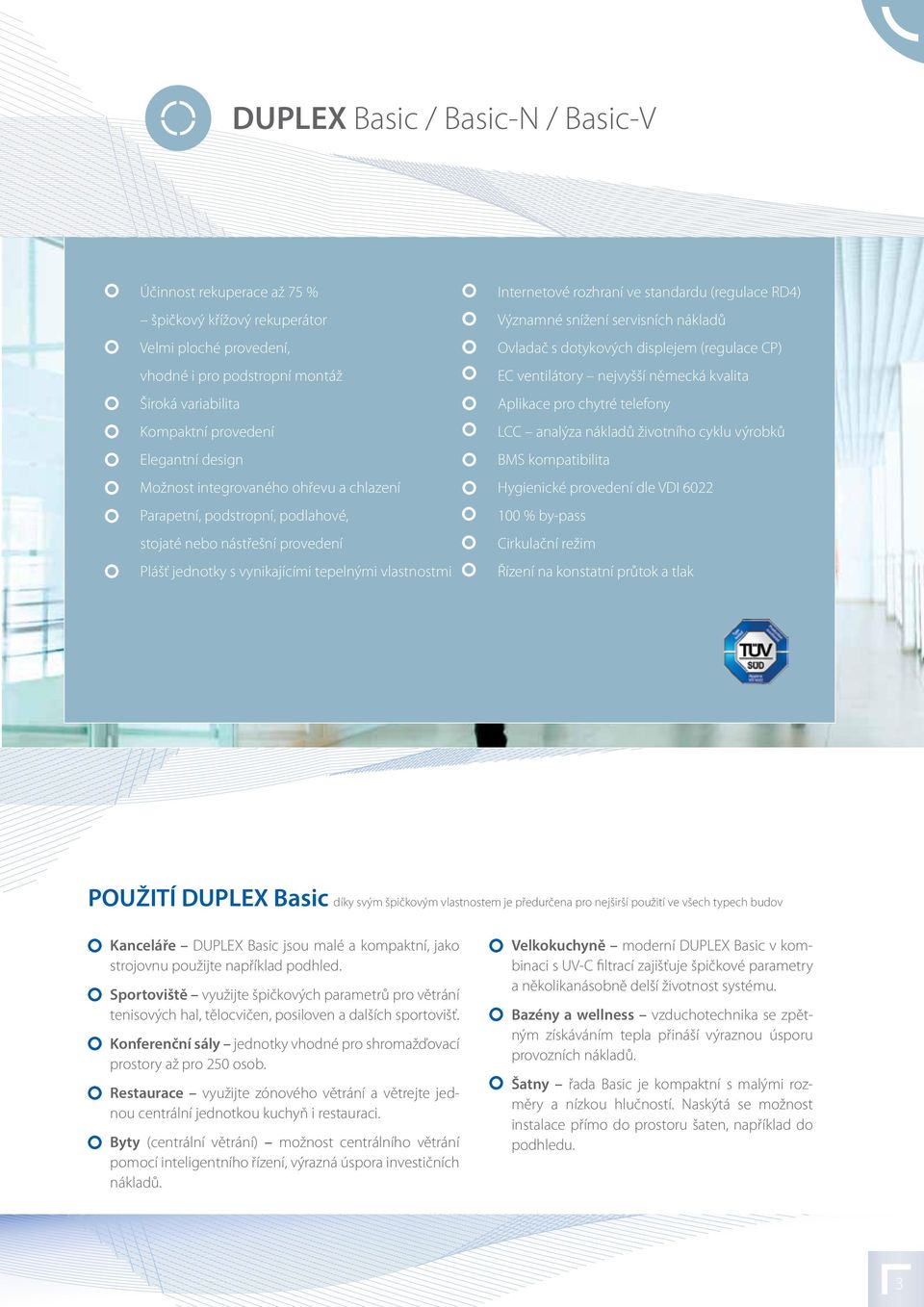 DUPLEX Basic / Basic-N / Basic-V

Účinnost rekuperace až 75 % – špičkový křížový rekuperátor

Velmi ploché provedení, vhodné i pro podstropní montáž

Široká variabilita

Kompaktní provedení

Elegantní design

Možnost integrovaného ohřevu a chlazení

Parapetní, podstropní, podlahové, stojaté nebo nástřešní provedení

Plášť jednotky s vynikajícími tepelnými vlastnostmi

Internetové rozhraní ve standardu (regulace RD4)

Významné snížení servisních nákladů

Ovladač s dotykových displejem (regulace CP)

EC ventilátory – nejvyšší německá kvalita

Aplikace pro chytré telefony

LCC – analýza nákladů životního cyklu výrobků

BMS kompatibilita

Hygienické provedení dle VDI 6022

100 % by-pass

Cirkulační režim

Řízení na konstatní průtok a tlak

TÜV SÜD

POUŽITÍ DUPLEX Basic díky svým špičkovým vlastnostem je předurčena pro nejširší použití ve všech typech budov

Kanceláře – DUPLEX Basic jsou malé a kompaktní, jako strojovnu použijte například podhled.

Sportoviště – využijte špičkových parametrů pro větrání tenisových hal, tělocvičen, posiloven a dalších sportovišť.

Konferenční sály – jednotky vhodné pro shromažďovací prostory až pro 250 osob.

Restaurace – využijte zónového větrání a větrejte jednou centrální jednotkou kuchyň i restauraci.

Byty (centrální větrání) – možnost centrálního větrání pomocí inteligentního řízení, výrazná úspora investičních nákladů.

Velkokuchyně – moderní DUPLEX Basic v kombinaci s UV-C filtrací zajišťuje špičkové parametry a několikanásobně delší životnost systému.

Bazény a wellness – vzduchotechnika se zpětným získáváním tepla přináší výraznou úsporu provozních nákladů.

Šatny – řada Basic je kompaktní s malými rozměry a nízkou hlučností. Naskýtá se možnost instalace přímo do prostoru šaten, například do podhledu.

3